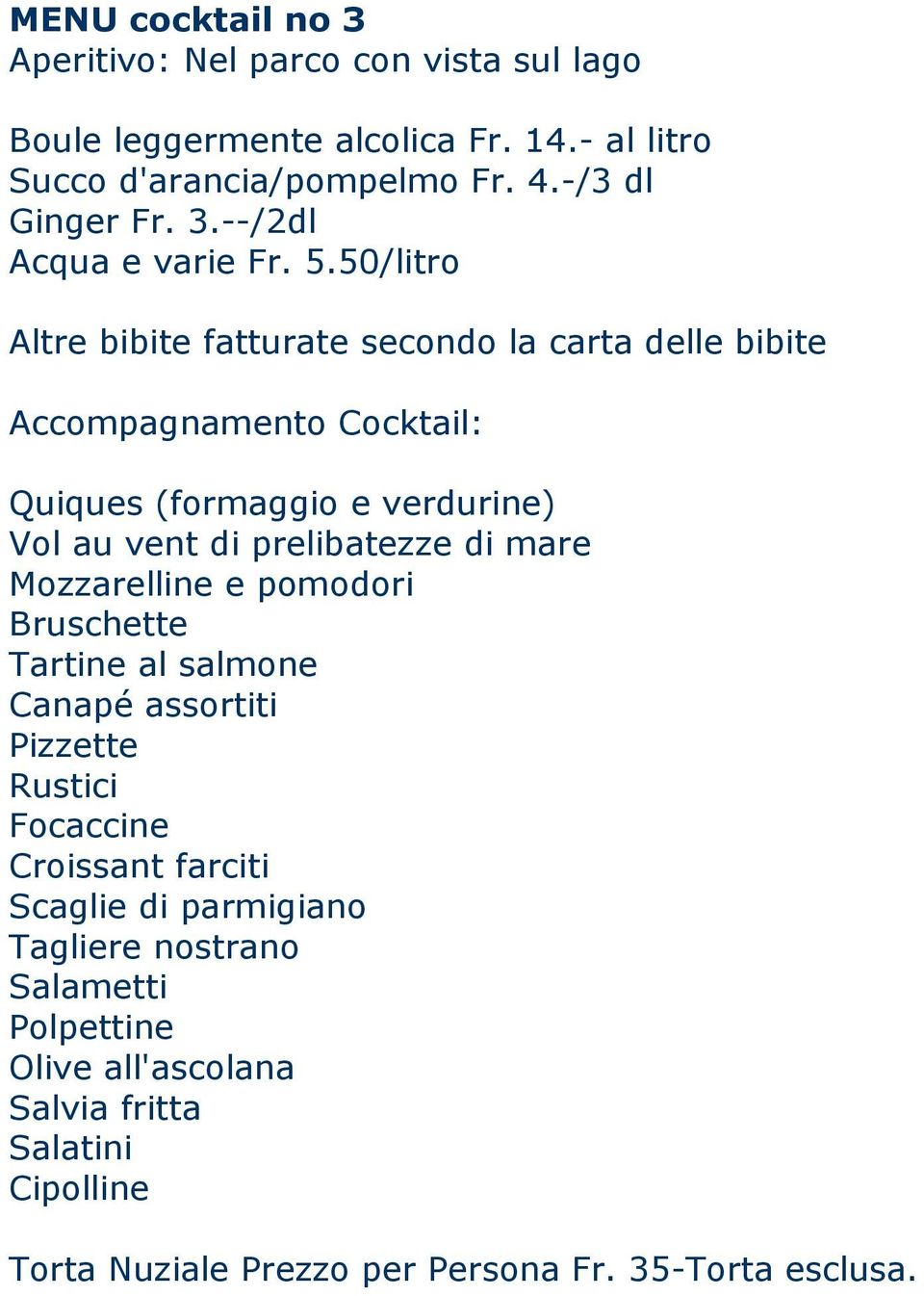 MENU cocktail no 3
Aperitivo: Nel parco con vista sul lago

Boule leggermente alcolica Fr. 14.- al litro
Succo d'arancia/pompelmo Fr. 4.-/3 dl
Ginger Fr. 3.--/2dl
Acqua e varie Fr. 5.50/litro

Altre bibite fatturate secondo la carta delle bibite

Accompagnamento Cocktail:

Quiques (formaggio e verdurine)
Vol au vent di prelibatezze di mare
Mozzarelline e pomodori
Bruschette
Tartine al salmone
Canapé assortiti
Pizzette
Rustici
Focaccine
Croissant farciti
Scaglie di parmigiano
Tagliere nostrano
Salametti
Polpettine
Olive all'ascolana
Salvia fritta
Salatini
Cipolline

Torta Nuziale Prezzo per Persona Fr. 35-Torta esclusa.